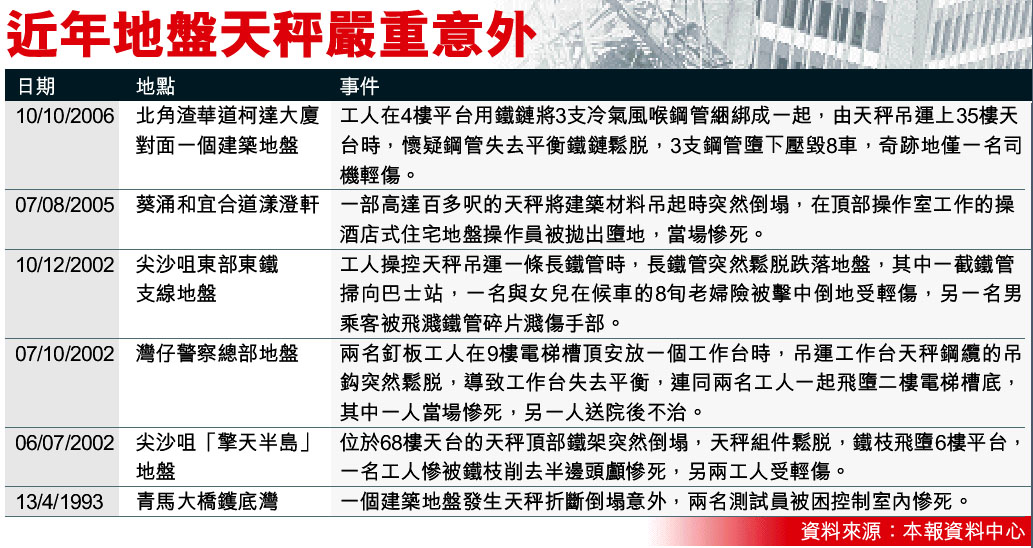 近年地盤天秤嚴重意外

| 日期 | 地點 | 事件 |
|---|---|---|
| 10/10/2006 | 北角渣華道柯達大廈對面一個建築地盤 | 工人在4樓平台用鐵鏈將3支冷氣風喉鋼管綑綁成一起，由天秤吊運上35樓天台時，懷疑鋼管失去平衡鐵鏈鬆脫，3支鋼管墮下壓毀8車，奇跡地僅一名司機輕傷。 |
| 07/08/2005 | 葵涌和宜合道漾澄軒 | 一部高達百多呎的天秤將建築材料吊起時突然倒塌，在頂部操作室工作的操酒店式住宅地盤操作員被拋出墮地，當場慘死。 |
| 10/12/2002 | 尖沙咀東部東鐵支線地盤 | 工人操控天秤吊運一條長鐵管時，長鐵管突然鬆脫跌落地盤，其中一截鐵管掃向巴士站，一名與女兒在候車的8旬老婦險被擊中倒地受輕傷，另一名男乘客被飛濺鐵管碎片濺傷手部。 |
| 07/10/2002 | 灣仔警察總部地盤 | 兩名釘板工人在9樓電梯槽頂安放一個工作台時，吊運工作台天秤鋼纜的吊鈎突然鬆脫，導致工作台失去平衡，連同兩名工人一起飛墮二樓電梯槽底，其中一人當場慘死，另一人送院後不治。 |
| 06/07/2002 | 尖沙咀「擎天半島」地盤 | 位於68樓天台的天秤頂部鐵架突然倒塌，天秤組件鬆脫，鐵枝飛墮6樓平台，一名工人慘被鐵枝削去半邊頭顱慘死，另兩工人受輕傷。 |
| 13/4/1993 | 青馬大橋鑊底灣 | 一個建築地盤發生天秤折斷倒塌意外，兩名測試員被困控制室內慘死。 |

資料來源：本報資料中心